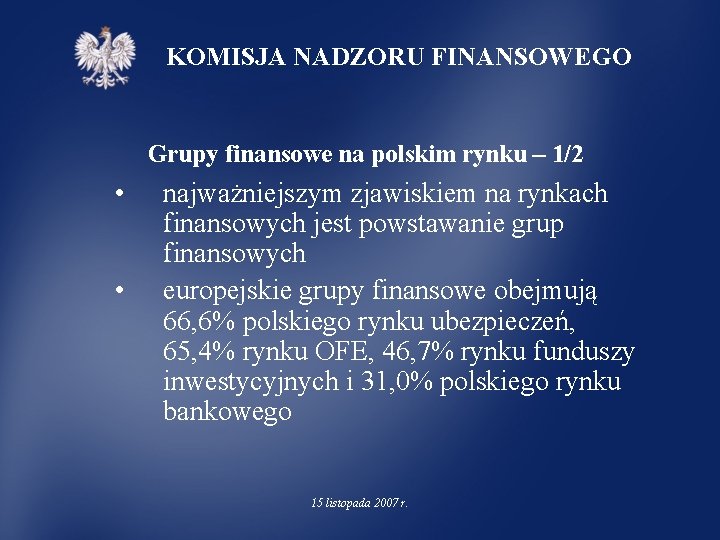 KOMISJA NADZORU FINANSOWEGO

Grupy finansowe na polskim rynku – 1/2

• najważniejszym zjawiskiem na rynkach finansowych jest powstawanie grup finansowych

• europejskie grupy finansowe obejmują 66,6% polskiego rynku ubezpieczeń, 65,4% rynku OFE, 46,7% rynku funduszy inwestycyjnych i 31,0% polskiego rynku bankowego

15 listopada 2007 r.